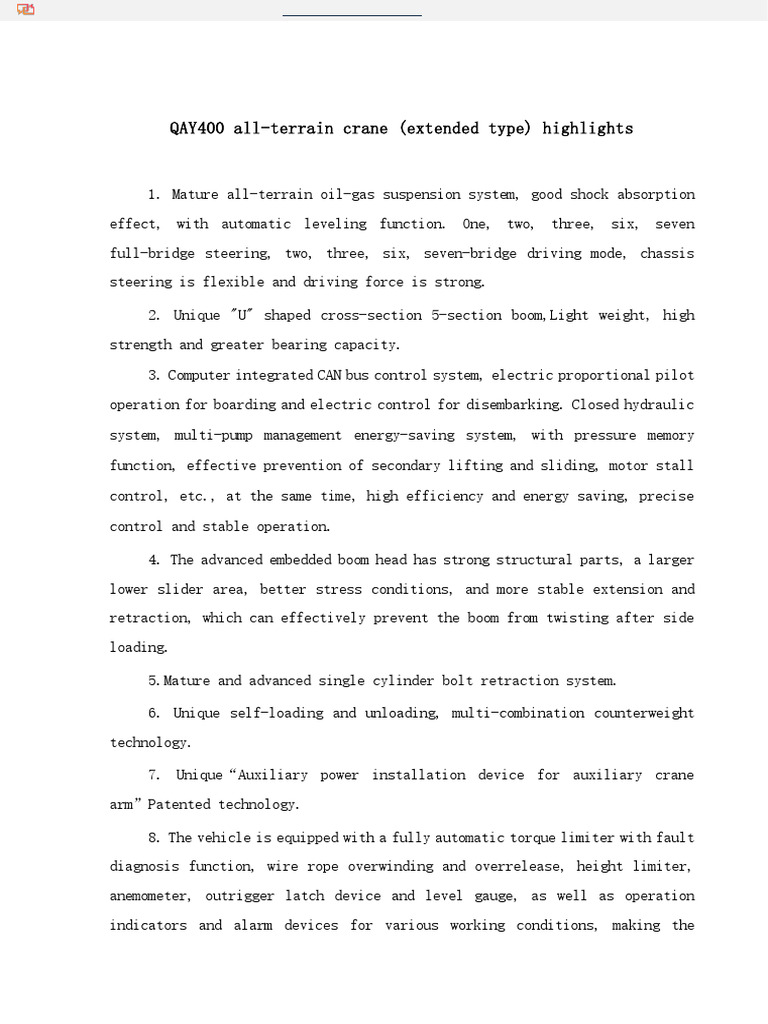 QAY400 all-terrain crane (extended type) highlights

1. Mature all-terrain oil-gas suspension system, good shock absorption effect, with automatic leveling function. One, two, three, six, seven full-bridge steering, two, three, six, seven-bridge driving mode, chassis steering is flexible and driving force is strong.

2. Unique "U" shaped cross-section 5-section boom,Light weight, high strength and greater bearing capacity.

3. Computer integrated CAN bus control system, electric proportional pilot operation for boarding and electric control for disembarking. Closed hydraulic system, multi-pump management energy-saving system, with pressure memory function, effective prevention of secondary lifting and sliding, motor stall control, etc., at the same time, high efficiency and energy saving, precise control and stable operation.

4. The advanced embedded boom head has strong structural parts, a larger lower slider area, better stress conditions, and more stable extension and retraction, which can effectively prevent the boom from twisting after side loading.

5.Mature and advanced single cylinder bolt retraction system.

6. Unique self-loading and unloading, multi-combination counterweight technology.

7. Unique "Auxiliary power installation device for auxiliary crane arm" Patented technology.

8. The vehicle is equipped with a fully automatic torque limiter with fault diagnosis function, wire rope overwinding and overrelease, height limiter, anemometer, outrigger latch device and level gauge, as well as operation indicators and alarm devices for various working conditions, making the